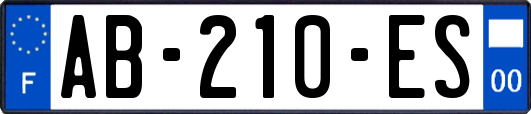 F
AB-210-ES
00